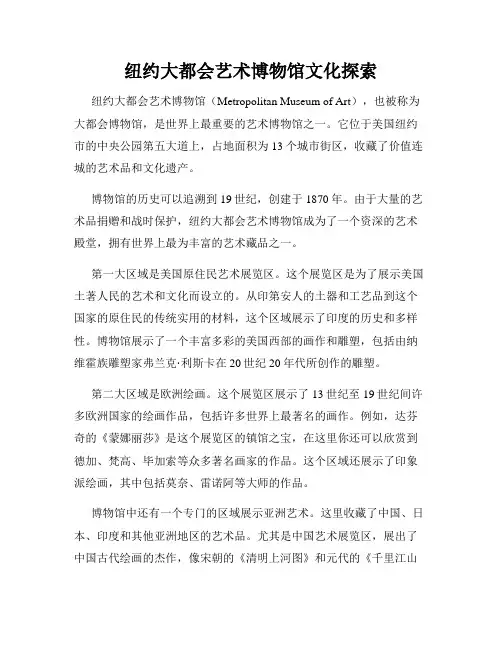 纽约大都会艺术博物馆文化探索

纽约大都会艺术博物馆（Metropolitan Museum of Art），也被称为大都会博物馆，是世界上最重要的艺术博物馆之一。它位于美国纽约市的中央公园第五大道上，占地面积为 13 个城市街区，收藏了价值连城的艺术品和文化遗产。

博物馆的历史可以追溯到 19 世纪，创建于 1870 年。由于大量的艺术品捐赠和战时保护，纽约大都会艺术博物馆成为了一个资深的艺术殿堂，拥有世界上最为丰富的艺术藏品之一。

第一大区域是美国原住民艺术展览区。这个展览区是为了展示美国土著人民的艺术和文化而设立的。从印第安人的土器和工艺品到这个国家的原住民的传统实用的材料，这个区域展示了印度的历史和多样性。博物馆展示了一个丰富多彩的美国西部的画作和雕塑，包括由纳维霍族雕塑家弗兰克·利斯卡在 20 世纪 20 年代所创作的雕塑。

第二大区域是欧洲绘画。这个展览区展示了 13 世纪至 19 世纪间许多欧洲国家的绘画作品，包括许多世界上最著名的画作。例如，达芬奇的《蒙娜丽莎》是这个展览区的镇馆之宝，在这里你还可以欣赏到德加、梵高、毕加索等众多著名画家的作品。这个区域还展示了印象派绘画，其中包括莫奈、雷诺阿等大师的作品。

博物馆中还有一个专门的区域展示亚洲艺术。这里收藏了中国、日本、印度和其他亚洲地区的艺术品。尤其是中国艺术展览区，展出了中国古代绘画的杰作，像宋朝的《清明上河图》和元代的《千里江山